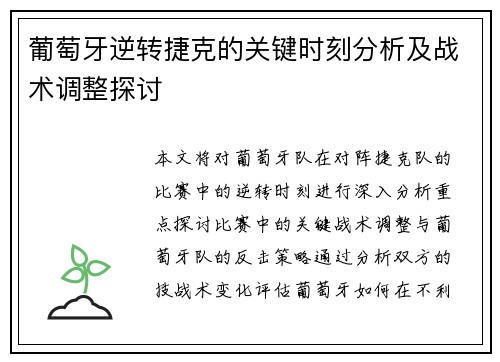 葡萄牙逆转捷克的关键时刻分析及战术调整探讨

本文将对葡萄牙队在对阵捷克队的比赛中的逆转时刻进行深入分析重点探讨比赛中的关键战术调整与葡萄牙队的反击策略通过分析双方的技战术变化评估葡萄牙如何在不利